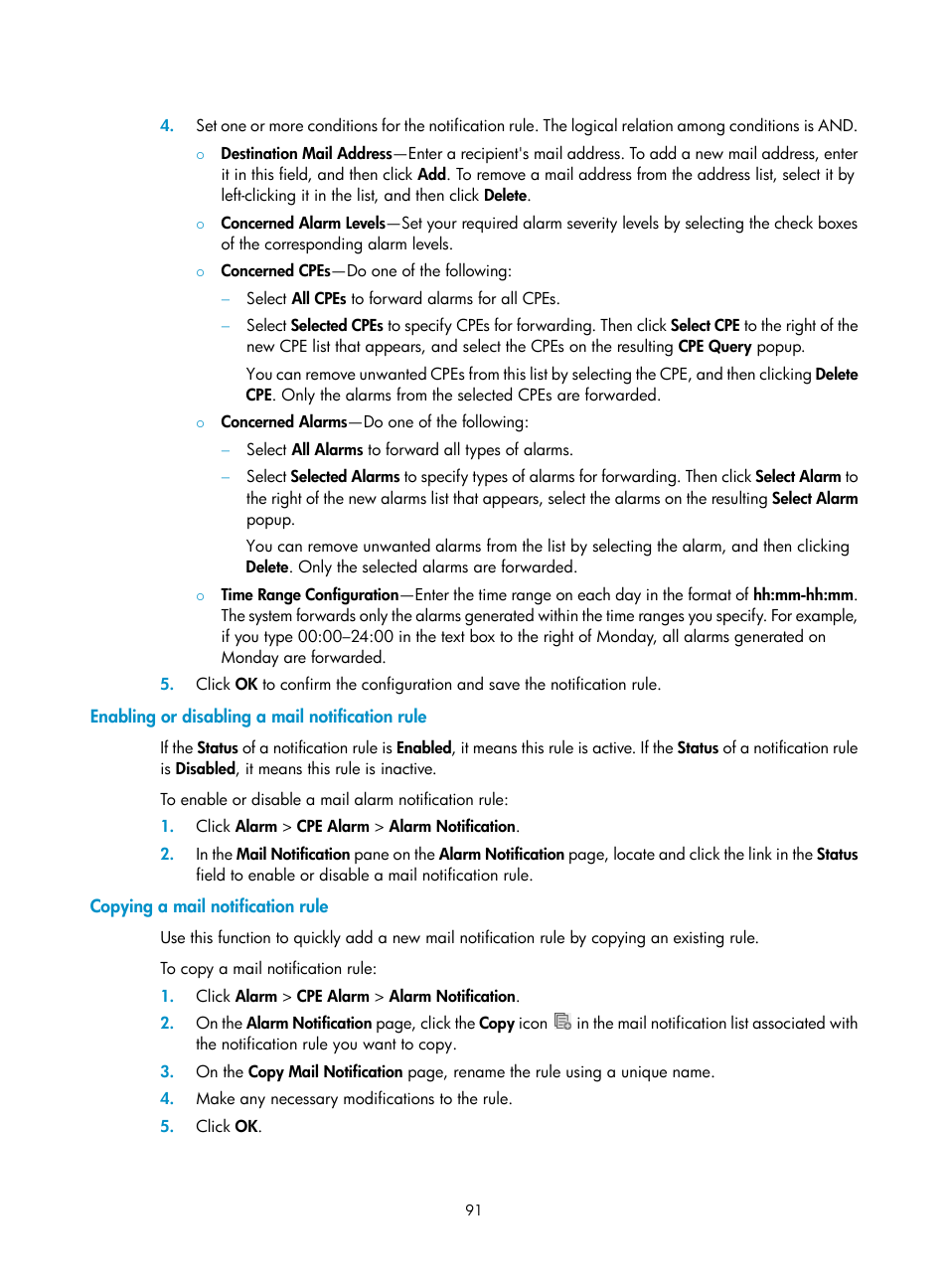 4. Set one or more conditions for the notification rule. The logical relation among conditions is AND.

○ Destination Mail Address—Enter a recipient's mail address. To add a new mail address, enter it in this field, and then click Add. To remove a mail address from the address list, select it by left-clicking it in the list, and then click Delete.

○ Concerned Alarm Levels—Set your required alarm severity levels by selecting the check boxes of the corresponding alarm levels.

○ Concerned CPEs—Do one of the following:

– Select All CPEs to forward alarms for all CPEs.

– Select Selected CPEs to specify CPEs for forwarding. Then click Select CPE to the right of the new CPE list that appears, and select the CPEs on the resulting CPE Query popup.

You can remove unwanted CPEs from this list by selecting the CPE, and then clicking Delete CPE. Only the alarms from the selected CPEs are forwarded.

○ Concerned Alarms—Do one of the following:

– Select All Alarms to forward all types of alarms.

– Select Selected Alarms to specify types of alarms for forwarding. Then click Select Alarm to the right of the new alarms list that appears, select the alarms on the resulting Select Alarm popup.

You can remove unwanted alarms from the list by selecting the alarm, and then clicking Delete. Only the selected alarms are forwarded.

○ Time Range Configuration—Enter the time range on each day in the format of hh:mm-hh:mm. The system forwards only the alarms generated within the time ranges you specify. For example, if you type 00:00–24:00 in the text box to the right of Monday, all alarms generated on Monday are forwarded.

5. Click OK to confirm the configuration and save the notification rule.

Enabling or disabling a mail notification rule

If the Status of a notification rule is Enabled, it means this rule is active. If the Status of a notification rule is Disabled, it means this rule is inactive.

To enable or disable a mail alarm notification rule:

1. Click Alarm > CPE Alarm > Alarm Notification.

2. In the Mail Notification pane on the Alarm Notification page, locate and click the link in the Status field to enable or disable a mail notification rule.

Copying a mail notification rule

Use this function to quickly add a new mail notification rule by copying an existing rule.

To copy a mail notification rule:

1. Click Alarm > CPE Alarm > Alarm Notification.

2. On the Alarm Notification page, click the Copy icon in the mail notification list associated with the notification rule you want to copy.

3. On the Copy Mail Notification page, rename the rule using a unique name.

4. Make any necessary modifications to the rule.

5. Click OK.

91